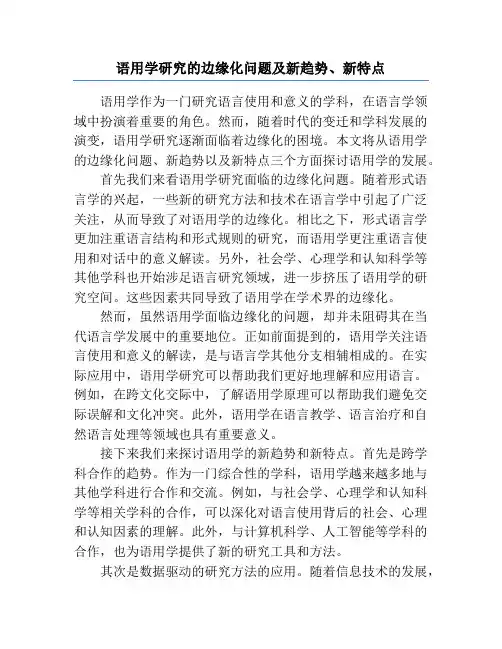 语用学研究的边缘化问题及新趋势、新特点

语用学作为一门研究语言使用和意义的学科，在语言学领域中扮演着重要的角色。然而，随着时代的变迁和学科发展的演变，语用学研究逐渐面临着边缘化的困境。本文将从语用学的边缘化问题、新趋势以及新特点三个方面探讨语用学的发展。

首先我们来看语用学研究面临的边缘化问题。随着形式语言学的兴起，一些新的研究方法和技术在语言学中引起了广泛关注，从而导致了对语用学的边缘化。相比之下，形式语言学更加注重语言结构和形式规则的研究，而语用学更注重语言使用和对话中的意义解读。另外，社会学、心理学和认知科学等其他学科也开始涉足语言研究领域，进一步挤压了语用学的研究空间。这些因素共同导致了语用学在学术界的边缘化。

然而，虽然语用学面临边缘化的问题，却并未阻碍其在当代语言学发展中的重要地位。正如前面提到的，语用学关注语言使用和意义的解读，是与语言学其他分支相辅相成的。在实际应用中，语用学研究可以帮助我们更好地理解和应用语言。例如，在跨文化交际中，了解语用学原理可以帮助我们避免交际误解和文化冲突。此外，语用学在语言教学、语言治疗和自然语言处理等领域也具有重要意义。

接下来我们来探讨语用学的新趋势和新特点。首先是跨学科合作的趋势。作为一门综合性的学科，语用学越来越多地与其他学科进行合作和交流。例如，与社会学、心理学和认知科学等相关学科的合作，可以深化对语言使用背后的社会、心理和认知因素的理解。此外，与计算机科学、人工智能等学科的合作，也为语用学提供了新的研究工具和方法。

其次是数据驱动的研究方法的应用。随着信息技术的发展，